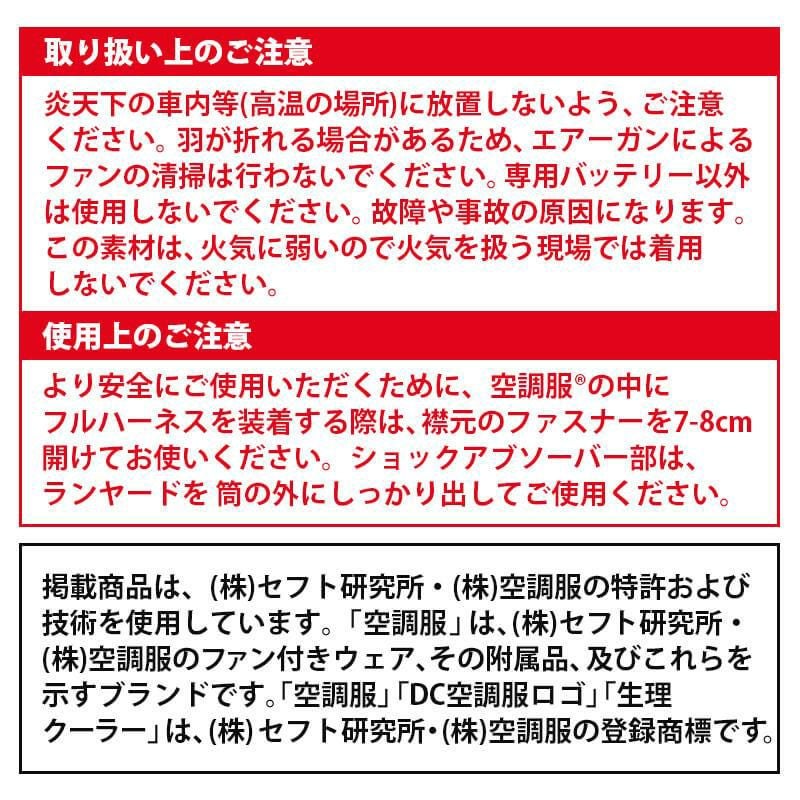 取り扱い上のご注意

炎天下の車内等(高温の場所)に放置しないよう、ご注意ください。羽が折れる場合があるため、エアーガンによるファンの清掃は行わないでください。専用バッテリー以外は使用しないでください。故障や事故の原因になります。この素材は、火気に弱いので火気を扱う現場では着用しないでください。

使用上のご注意

より安全にご使用いただくために、空調服®の中にフルハーネスを装着する際は、襟元のファスナーを7-8cm開けてお使いください。ショックアブソーバー部は、ランヤードを 筒の外にしっかり出してご使用ください。

掲載商品は、(株)セフト研究所・(株)空調服の特許および技術を使用しています。「空調服」は、(株)セフト研究所・(株)空調服のファン付きウェア、その附属品、及びこれらを示すブランドです。「空調服」「DC空調服ロゴ」「生理クーラー」は、(株)セフト研究所・(株)空調服の登録商標です。